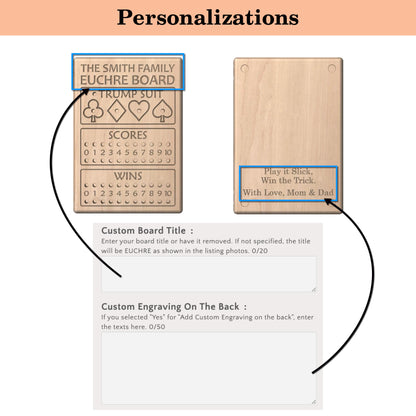 Personalizations

THE SMITH FAMILY
EUCHRE BOARD

TRUMP SUIT

SCORES

0 1 2 3 4 5 6 7 8 9 10

WINS

0 1 2 3 4 5 6 7 8 9 10

Play it Slick,
Win the Trick.
With Love, Mom & Dad

Custom Board Title :

Enter your board title or have it removed. If not specified, the title will be EUCHRE as shown in the listing photos. 0/20

Custom Engraving On The Back :

If you selected "Yes" for "Add Custom Engraving on the back", enter the texts here. 0/50